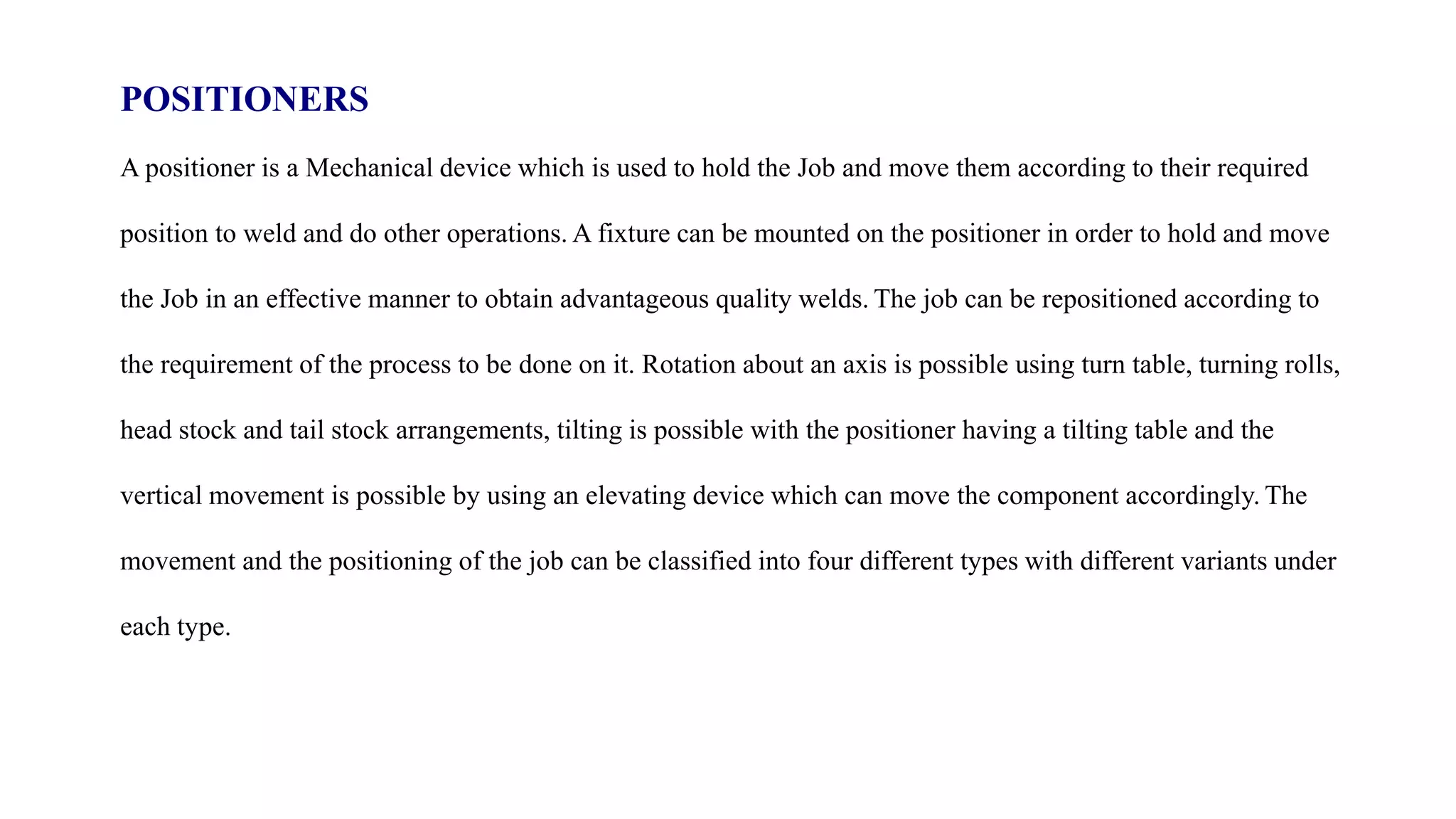 POSITIONERS

A positioner is a Mechanical device which is used to hold the Job and move them according to their required position to weld and do other operations. A fixture can be mounted on the positioner in order to hold and move the Job in an effective manner to obtain advantageous quality welds. The job can be repositioned according to the requirement of the process to be done on it. Rotation about an axis is possible using turn table, turning rolls, head stock and tail stock arrangements, tilting is possible with the positioner having a tilting table and the vertical movement is possible by using an elevating device which can move the component accordingly. The movement and the positioning of the job can be classified into four different types with different variants under each type.